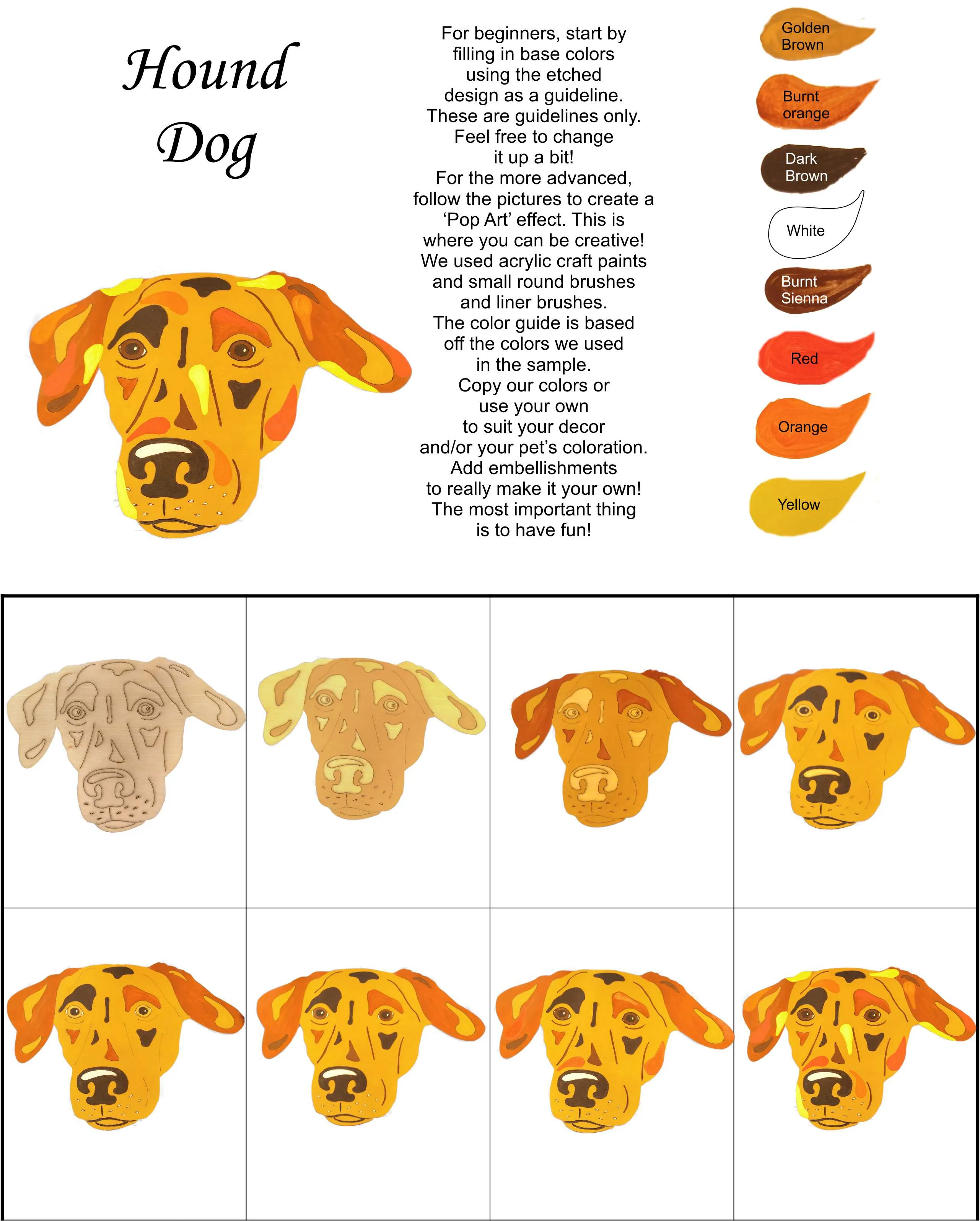 Hound Dog

For beginners, start by filling in base colors using the etched design as a guideline. These are guidelines only. Feel free to change it up a bit! For the more advanced, follow the pictures to create a 'Pop Art' effect. This is where you can be creative! We used acrylic craft paints and small round brushes and liner brushes. The color guide is based off the colors we used in the sample. Copy our colors or use your own to suit your decor and/or your pet's coloration. Add embellishments to really make it your own! The most important thing is to have fun!

Golden Brown

Burnt orange

Dark Brown

White

Burnt Sienna

Red

Orange

Yellow